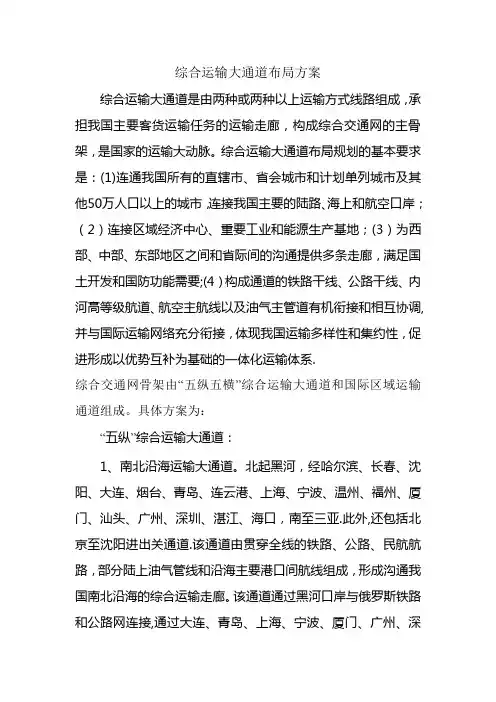 综合运输大通道布局方案

综合运输大通道是由两种或两种以上运输方式线路组成，承担我国主要客货运输任务的运输走廊，构成综合交通网的主骨架，是国家的运输大动脉。综合运输大通道布局规划的基本要求是：(1)连通我国所有的直辖市、省会城市和计划单列城市及其他50万人口以上的城市，连接我国主要的陆路、海上和航空口岸；（2）连接区域经济中心、重要工业和能源生产基地；（3）为西部、中部、东部地区之间和省际间的沟通提供多条走廊，满足国土开发和国防功能需要;(4）构成通道的铁路干线、公路干线、内河高等级航道、航空主航线以及油气主管道有机衔接和相互协调，并与国际运输网络充分衔接，体现我国运输多样性和集约性，促进形成以优势互补为基础的一体化运输体系.

综合交通网骨架由“五纵五横”综合运输大通道和国际区域运输通道组成。具体方案为：

“五纵”综合运输大通道：

1、南北沿海运输大通道。北起黑河，经哈尔滨、长春、沈阳、大连、烟台、青岛、连云港、上海、宁波、温州、福州、厦门、汕头、广州、深圳、湛江、海口，南至三亚.此外,还包括北京至沈阳进出关通道.该通道由贯穿全线的铁路、公路、民航航路，部分陆上油气管线和沿海主要港口间航线组成，形成沟通我国南北沿海的综合运输走廊。该通道通过黑河口岸与俄罗斯铁路和公路网连接,通过大连、青岛、上海、宁波、厦门、广州、深